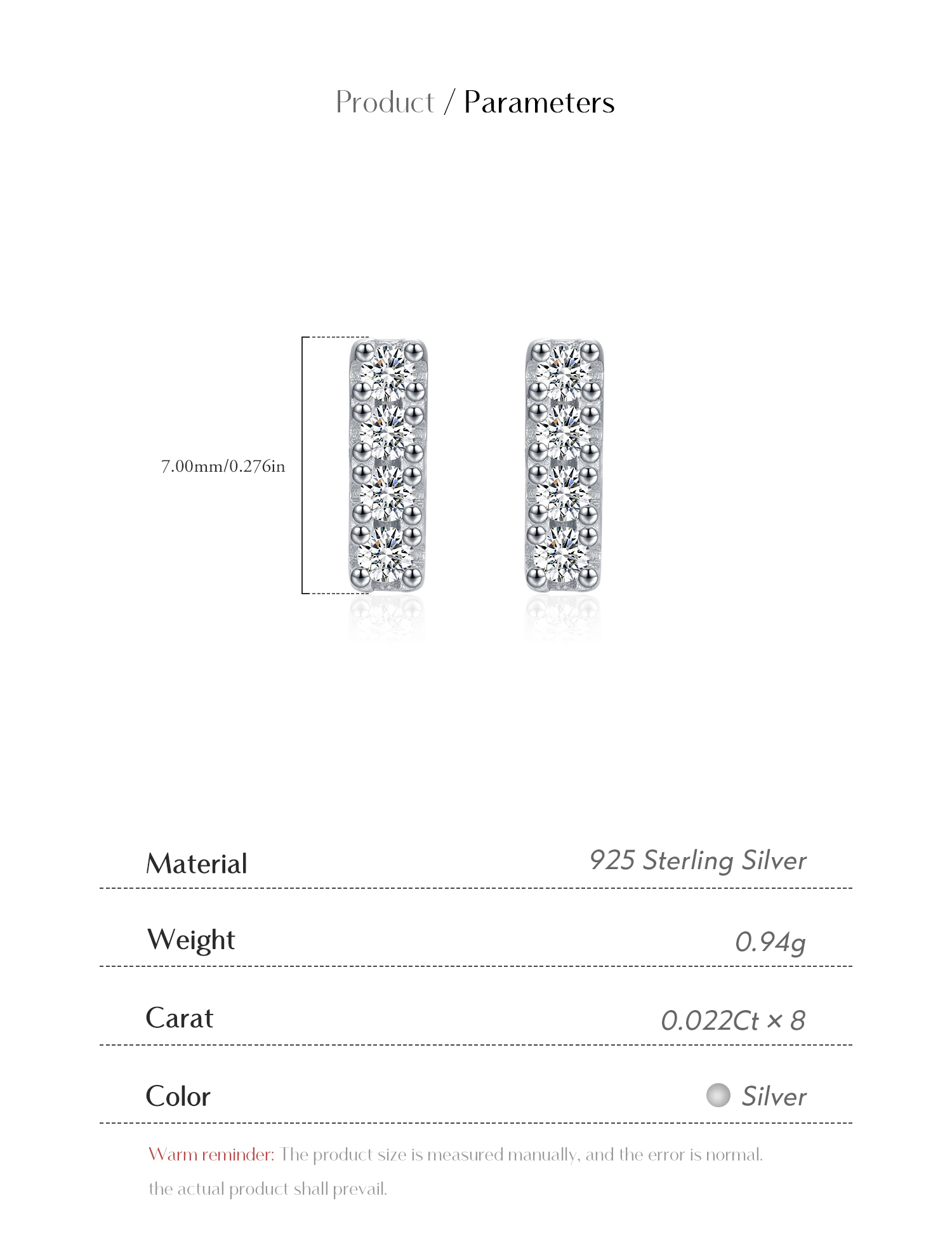 Product / Parameters

7.00mm/0.276in

| Material | 925 Sterling Silver |
|---|---|
| Weight | 0.94g |
| Carat | 0.022Ct × 8 |
| Color | Silver |

Warm reminder: The product size is measured manually, and the error is normal. the actual product shall prevail.